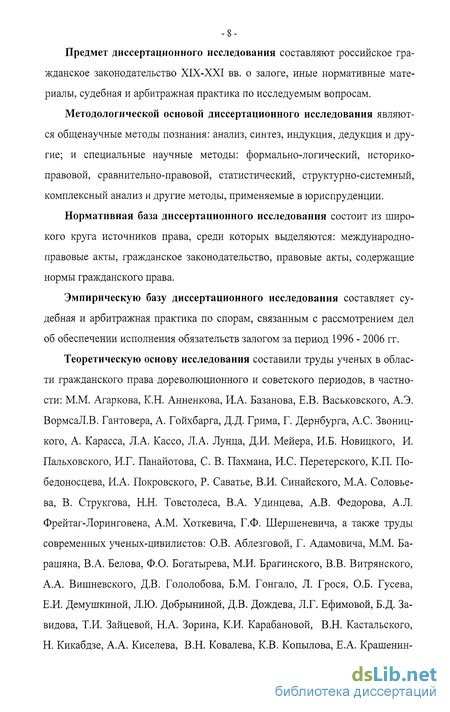 - 8 -

Предмет диссертационного исследования составляют российское гражданское законодательство XIX-XXI вв. о залоге, иные нормативные материалы, судебная и арбитражная практика по исследуемым вопросам.

Методологической основой диссертационного исследования являются общенаучные методы познания: анализ, синтез, индукция, дедукция и другие; и специальные научные методы: формально-логический, историко-правовой, сравнительно-правовой, статистический, структурно-системный, комплексный анализ и другие методы, применяемые в юриспруденции.

Нормативная база диссертационного исследования состоит из широкого круга источников права, среди которых выделяются: международно-правовые акты, гражданское законодательство, правовые акты, содержащие нормы гражданского права.

Эмпирическую базу диссертационного исследования составляет судебная и арбитражная практика по спорам, связанным с рассмотрением дел об обеспечении исполнения обязательств залогом за период 1996 - 2006 гг.

Теоретическую основу исследования составили труды ученых в области гражданского права дореволюционного и советского периодов, в частности: М.М. Агаркова, К.Н. Анненкова, И.А. Базанова, Е.В. Васьковского, А.Э. ВормсаЛ.В. Гантовера, А. Гойхбарга, Д.Д. Грима, Г. Дернбурга, А.С. Звоницкого, А. Карасса, Л.А. Кассо, Л.А. Лунца, Д.И. Мейера, И.Б. Новицкого, И. Пальховского, И.Г. Панайотова, С. В. Пахмана, И.С. Перетерского, К.П. Победоносцева, И.А. Покровского, Р. Саватье, В.И. Синайского, М.А. Соловьева, В. Струкгова, Н.Н. Товстолеса, В.А. Удинцева, А.В. Федорова, А.Л. Фрейтаг-Лоринговена, А.М. Хоткевича, Г.Ф. Шершеневича, а также труды современных ученых-цивилистов: О.В. Аблезговой, Г. Адамовича, М.М. Барашяна, В.А. Белова, Ф.О. Богатырева, М.И. Брагинского, В.В. Витрянского, А.А. Вишневского, Д.В. Гололобова, Б.М. Гонгало, Л. Грося, О.Б. Гусева, Е.И. Демушкиной, Л.Ю. Добрыниной, Д.В. Дождева, Л.Г. Ефимовой, Б.Д. Завидова, Т.И. Зайцевой, Н.А. Зорина, К.И. Карабановой, В.Н. Кастальского, Н. Кикабдзе, А.А. Киселева, В.Н. Ковалева, К.В. Копылова, Е.А. Крашенин-

dsLib.net
библиотека диссертаций